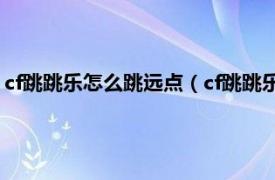 cf跳跳乐怎么跳远点（cf跳跳乐